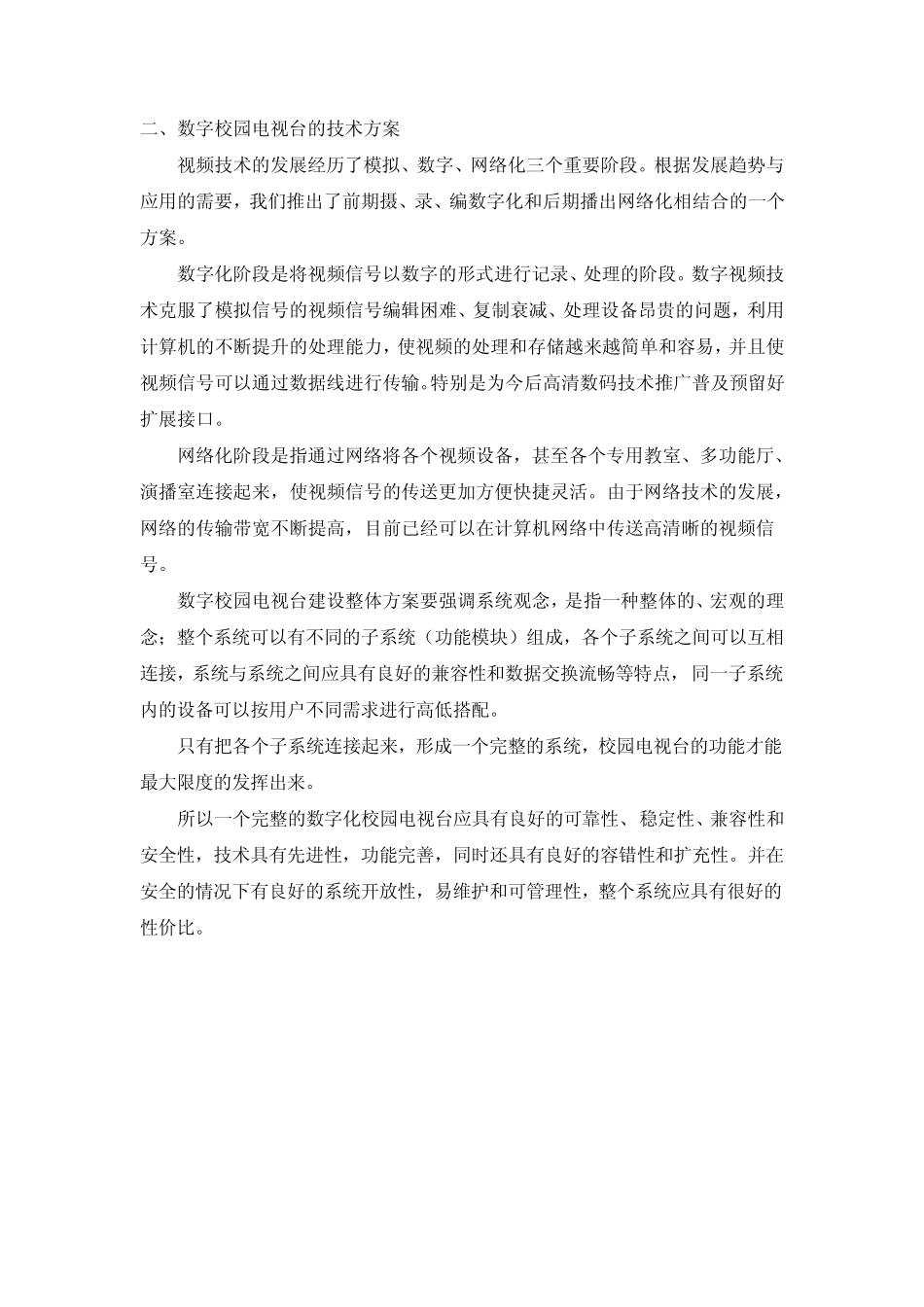 二、数字校园电视台的技术方案

视频技术的发展经历了模拟、数字、网络化三个重要阶段。根据发展趋势与应用的需要，我们推出了前期摄、录、编数字化和后期播出网络化相结合的一个方案。

数字化阶段是将视频信号以数字的形式进行记录、处理的阶段。数字视频技术克服了模拟信号的视频信号编辑困难、复制衰减、处理设备昂贵的问题，利用计算机的不断提升的处理能力，使视频的处理和存储越来越简单和容易，并且使视频信号可以通过数据线进行传输。特别是为今后高清数码技术推广普及预留好扩展接口。

网络化阶段是指通过网络将各个视频设备，甚至各个专用教室、多功能厅、演播室连接起来，使视频信号的传送更加方便快捷灵活。由于网络技术的发展，网络的传输带宽不断提高，目前已经可以在计算机网络中传送高清晰的视频信号。

数字校园电视台建设整体方案要强调系统观念，是指一种整体的、宏观的理念；整个系统可以有不同的子系统（功能模块）组成，各个子系统之间可以互相连接，系统与系统之间应具有良好的兼容性和数据交换流畅等特点，同一子系统内的设备可以按用户不同需求进行高低搭配。

只有把各个子系统连接起来，形成一个完整的系统，校园电视台的功能才能最大限度的发挥出来。

所以一个完整的数字化校园电视台应具有良好的可靠性、稳定性、兼容性和安全性，技术具有先进性，功能完善，同时还具有良好的容错性和扩充性。并在安全的情况下有良好的系统开放性，易维护和可管理性，整个系统应具有很好的性价比。